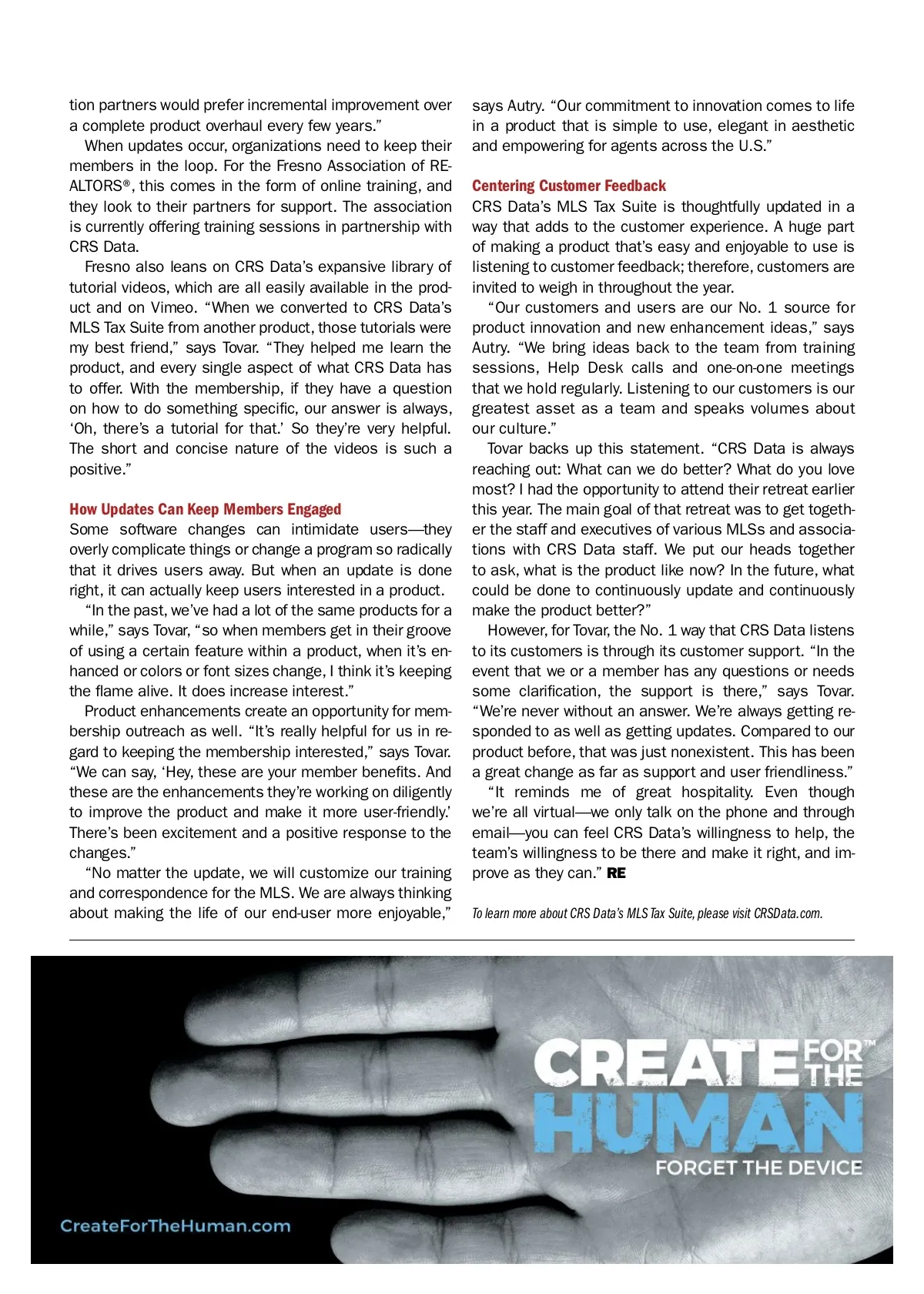 tion partners would prefer incremental improvement over a complete product overhaul every few years."

When updates occur, organizations need to keep their members in the loop. For the Fresno Association of REALTORS®, this comes in the form of online training, and they look to their partners for support. The association is currently offering training sessions in partnership with CRS Data.

Fresno also leans on CRS Data's expansive library of tutorial videos, which are all easily available in the product and on Vimeo. "When we converted to CRS Data's MLS Tax Suite from another product, those tutorials were my best friend," says Tovar. "They helped me learn the product, and every single aspect of what CRS Data has to offer. With the membership, if they have a question on how to do something specific, our answer is always, 'Oh, there's a tutorial for that.' So they're very helpful. The short and concise nature of the videos is such a positive."

How Updates Can Keep Members Engaged

Some software changes can intimidate users—they overly complicate things or change a program so radically that it drives users away. But when an update is done right, it can actually keep users interested in a product.

"In the past, we've had a lot of the same products for a while," says Tovar, "so when members get in their groove of using a certain feature within a product, when it's enhanced or colors or font sizes change, I think it's keeping the flame alive. It does increase interest."

Product enhancements create an opportunity for membership outreach as well. "It's really helpful for us in regard to keeping the membership interested," says Tovar. "We can say, 'Hey, these are your member benefits. And these are the enhancements they're working on diligently to improve the product and make it more user-friendly.' There's been excitement and a positive response to the changes."

"No matter the update, we will customize our training and correspondence for the MLS. We are always thinking about making the life of our end-user more enjoyable," says Autry. "Our commitment to innovation comes to life in a product that is simple to use, elegant in aesthetic and empowering for agents across the U.S."

Centering Customer Feedback

CRS Data's MLS Tax Suite is thoughtfully updated in a way that adds to the customer experience. A huge part of making a product that's easy and enjoyable to use is listening to customer feedback; therefore, customers are invited to weigh in throughout the year.

"Our customers and users are our No. 1 source for product innovation and new enhancement ideas," says Autry. "We bring ideas back to the team from training sessions, Help Desk calls and one-on-one meetings that we hold regularly. Listening to our customers is our greatest asset as a team and speaks volumes about our culture."

Tovar backs up this statement. "CRS Data is always reaching out: What can we do better? What do you love most? I had the opportunity to attend their retreat earlier this year. The main goal of that retreat was to get together the staff and executives of various MLSs and associations with CRS Data staff. We put our heads together to ask, what is the product like now? In the future, what could be done to continuously update and continuously make the product better?"

However, for Tovar, the No. 1 way that CRS Data listens to its customers is through its customer support. "In the event that we or a member has any questions or needs some clarification, the support is there," says Tovar. "We're never without an answer. We're always getting responded to as well as getting updates. Compared to our product before, that was just nonexistent. This has been a great change as far as support and user friendliness."

"It reminds me of great hospitality. Even though we're all virtual—we only talk on the phone and through email—you can feel CRS Data's willingness to help, the team's willingness to be there and make it right, and improve as they can." RE

To learn more about CRS Data's MLS Tax Suite, please visit CRSData.com.

CREATE FOR THE™ HUMAN
FORGET THE DEVICE
CreateForTheHuman.com